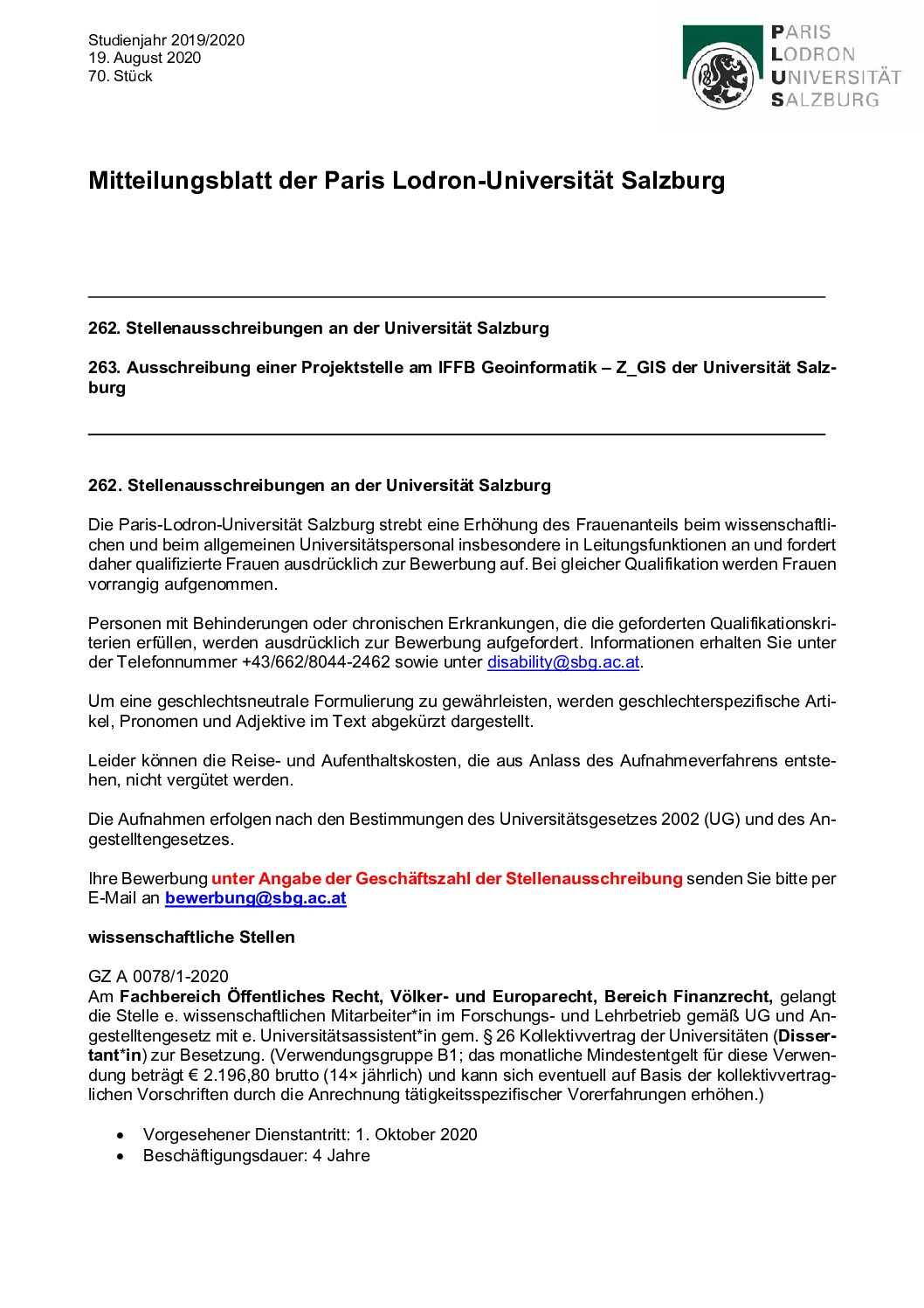 Studienjahr 2019/2020
19. August 2020
70. Stück

PARIS
LODRON
UNIVERSITÄT
SALZBURG

Mitteilungsblatt der Paris Lodron-Universität Salzburg

262. Stellenausschreibungen an der Universität Salzburg

263. Ausschreibung einer Projektstelle am IFFB Geoinformatik – Z_GIS der Universität Salzburg

262. Stellenausschreibungen an der Universität Salzburg

Die Paris-Lodron-Universität Salzburg strebt eine Erhöhung des Frauenanteils beim wissenschaftlichen und beim allgemeinen Universitätspersonal insbesondere in Leitungsfunktionen an und fordert daher qualifizierte Frauen ausdrücklich zur Bewerbung auf. Bei gleicher Qualifikation werden Frauen vorrangig aufgenommen.

Personen mit Behinderungen oder chronischen Erkrankungen, die die geforderten Qualifikationskriterien erfüllen, werden ausdrücklich zur Bewerbung aufgefordert. Informationen erhalten Sie unter der Telefonnummer +43/662/8044-2462 sowie unter disability@sbg.ac.at.

Um eine geschlechtsneutrale Formulierung zu gewährleisten, werden geschlechterspezifische Artikel, Pronomen und Adjektive im Text abgekürzt dargestellt.

Leider können die Reise- und Aufenthaltskosten, die aus Anlass des Aufnahmeverfahrens entstehen, nicht vergütet werden.

Die Aufnahmen erfolgen nach den Bestimmungen des Universitätsgesetzes 2002 (UG) und des Angestelltengesetzes.

Ihre Bewerbung unter Angabe der Geschäftszahl der Stellenausschreibung senden Sie bitte per E-Mail an bewerbung@sbg.ac.at

wissenschaftliche Stellen

GZ A 0078/1-2020
Am Fachbereich Öffentliches Recht, Völker- und Europarecht, Bereich Finanzrecht, gelangt die Stelle e. wissenschaftlichen Mitarbeiter*in im Forschungs- und Lehrbetrieb gemäß UG und Angestelltengesetz mit e. Universitätsassistent*in gem. § 26 Kollektivvertrag der Universitäten (Dissertant*in) zur Besetzung. (Verwendungsgruppe B1; das monatliche Mindestentgelt für diese Verwendung beträgt € 2.196,80 brutto (14× jährlich) und kann sich eventuell auf Basis der kollektivvertraglichen Vorschriften durch die Anrechnung tätigkeitsspezifischer Vorerfahrungen erhöhen.)

• Vorgesehener Dienstantritt: 1. Oktober 2020
• Beschäftigungsdauer: 4 Jahre